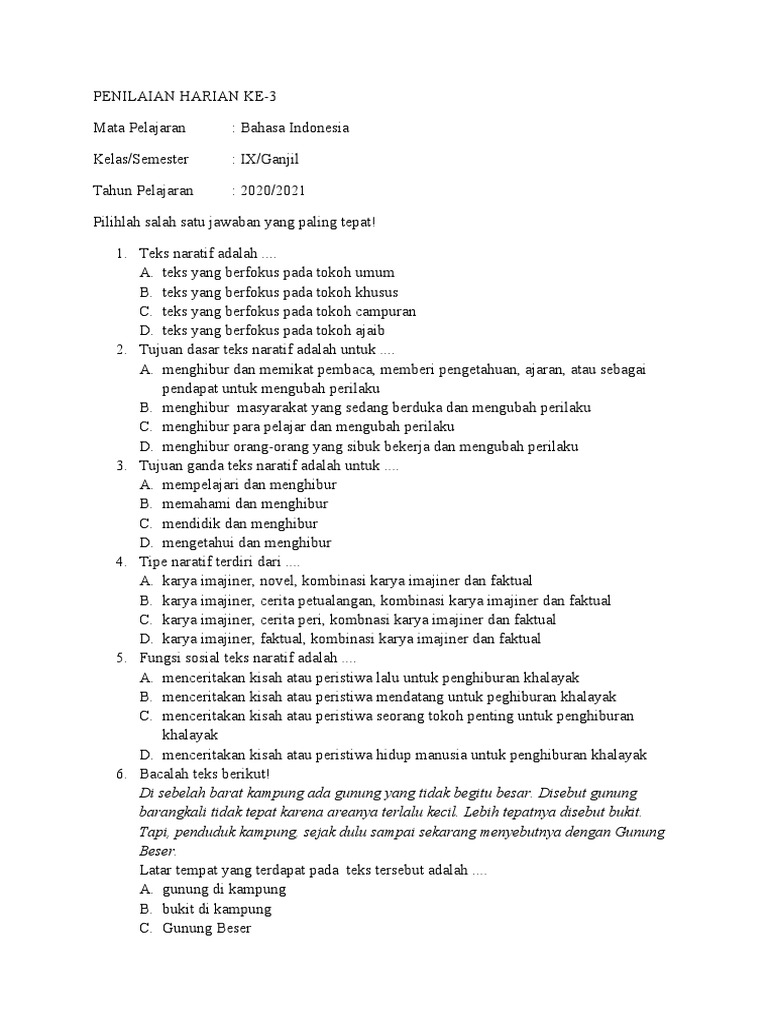 PENILAIAN HARIAN KE-3

Mata Pelajaran : Bahasa Indonesia

Kelas/Semester : IX/Ganjil

Tahun Pelajaran : 2020/2021

Pilihlah salah satu jawaban yang paling tepat!

1. Teks naratif adalah ....
A. teks yang berfokus pada tokoh umum
B. teks yang berfokus pada tokoh khusus
C. teks yang berfokus pada tokoh campuran
D. teks yang berfokus pada tokoh ajaib
2. Tujuan dasar teks naratif adalah untuk ....
A. menghibur dan memikat pembaca, memberi pengetahuan, ajaran, atau sebagai pendapat untuk mengubah perilaku
B. menghibur masyarakat yang sedang berduka dan mengubah perilaku
C. menghibur para pelajar dan mengubah perilaku
D. menghibur orang-orang yang sibuk bekerja dan mengubah perilaku
3. Tujuan ganda teks naratif adalah untuk ....
A. mempelajari dan menghibur
B. memahami dan menghibur
C. mendidik dan menghibur
D. mengetahui dan menghibur
4. Tipe naratif terdiri dari ....
A. karya imajiner, novel, kombinasi karya imajiner dan faktual
B. karya imajiner, cerita petualangan, kombinasi karya imajiner dan faktual
C. karya imajiner, cerita peri, kombnasi karya imajiner dan faktual
D. karya imajiner, faktual, kombinasi karya imajiner dan faktual
5. Fungsi sosial teks naratif adalah ....
A. menceritakan kisah atau peristiwa lalu untuk penghiburan khalayak
B. menceritakan kisah atau peristiwa mendatang untuk peghiburan khalayak
C. menceritakan kisah atau peristiwa seorang tokoh penting untuk penghiburan khalayak
D. menceritakan kisah atau peristiwa hidup manusia untuk penghiburan khalayak
6. Bacalah teks berikut!
Di sebelah barat kampung ada gunung yang tidak begitu besar. Disebut gunung barangkali tidak tepat karena areanya terlalu kecil. Lebih tepatnya disebut bukit. Tapi, penduduk kampung, sejak dulu sampai sekarang menyebutnya dengan Gunung Beser.
Latar tempat yang terdapat pada teks tersebut adalah ....
A. gunung di kampung
B. bukit di kampung
C. Gunung Beser